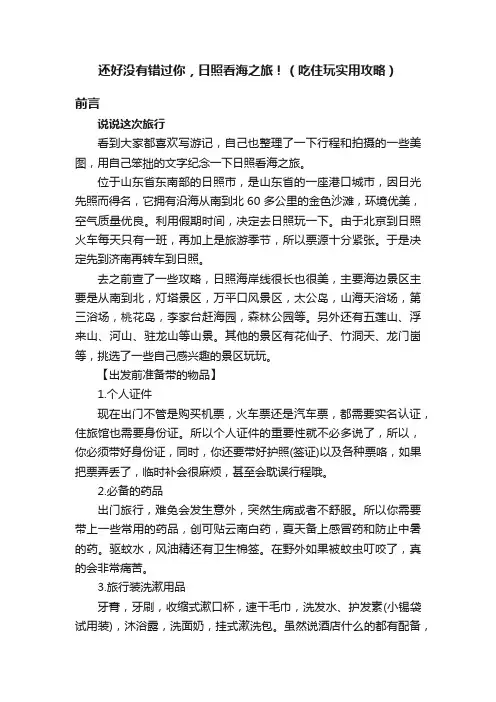 还好没有错过你，日照看海之旅！（吃住玩实用攻略）

前言

说说这次旅行

看到大家都喜欢写游记，自己也整理了一下行程和拍摄的一些美图，用自己笨拙的文字纪念一下日照看海之旅。

位于山东省东南部的日照市，是山东省的一座港口城市，因日光先照而得名，它拥有沿海从南到北 60 多公里的金色沙滩，环境优美，空气质量优良。利用假期时间，决定去日照玩一下。由于北京到日照火车每天只有一班，再加上是旅游季节，所以票源十分紧张。于是决定先到济南再转车到日照。

去之前查了一些攻略，日照海岸线很长也很美，主要海边景区主要是从南到北，灯塔景区，万平口风景区，太公岛，山海天浴场，第三浴场，桃花岛，李家台赶海园，森林公园等。另外还有五莲山、浮来山、河山、驻龙山等山景。其他的景区有花仙子、竹洞天、龙门崮等，挑选了一些自己感兴趣的景区玩玩。

【出发前准备带的物品】

1.个人证件

现在出门不管是购买机票，火车票还是汽车票，都需要实名认证，住旅馆也需要身份证。所以个人证件的重要性就不必多说了，所以，你必须带好身份证，同时，你还要带好护照(签证)以及各种票咯，如果把票弄丢了，临时补会很麻烦，甚至会耽误行程哦。

2.必备的药品

出门旅行，难免会发生意外，突然生病或者不舒服。所以你需要带上一些常用的药品，创可贴云南白药，夏天备上感冒药和防止中暑的药。驱蚊水，风油精还有卫生棉签。在野外如果被蚊虫叮咬了，真的会非常痛苦。

3.旅行装洗漱用品

牙膏，牙刷，收缩式漱口杯，速干毛巾，洗发水、护发素(小锡袋试用装)，沐浴露，洗面奶，挂式漱洗包。虽然说酒店什么的都有配备，